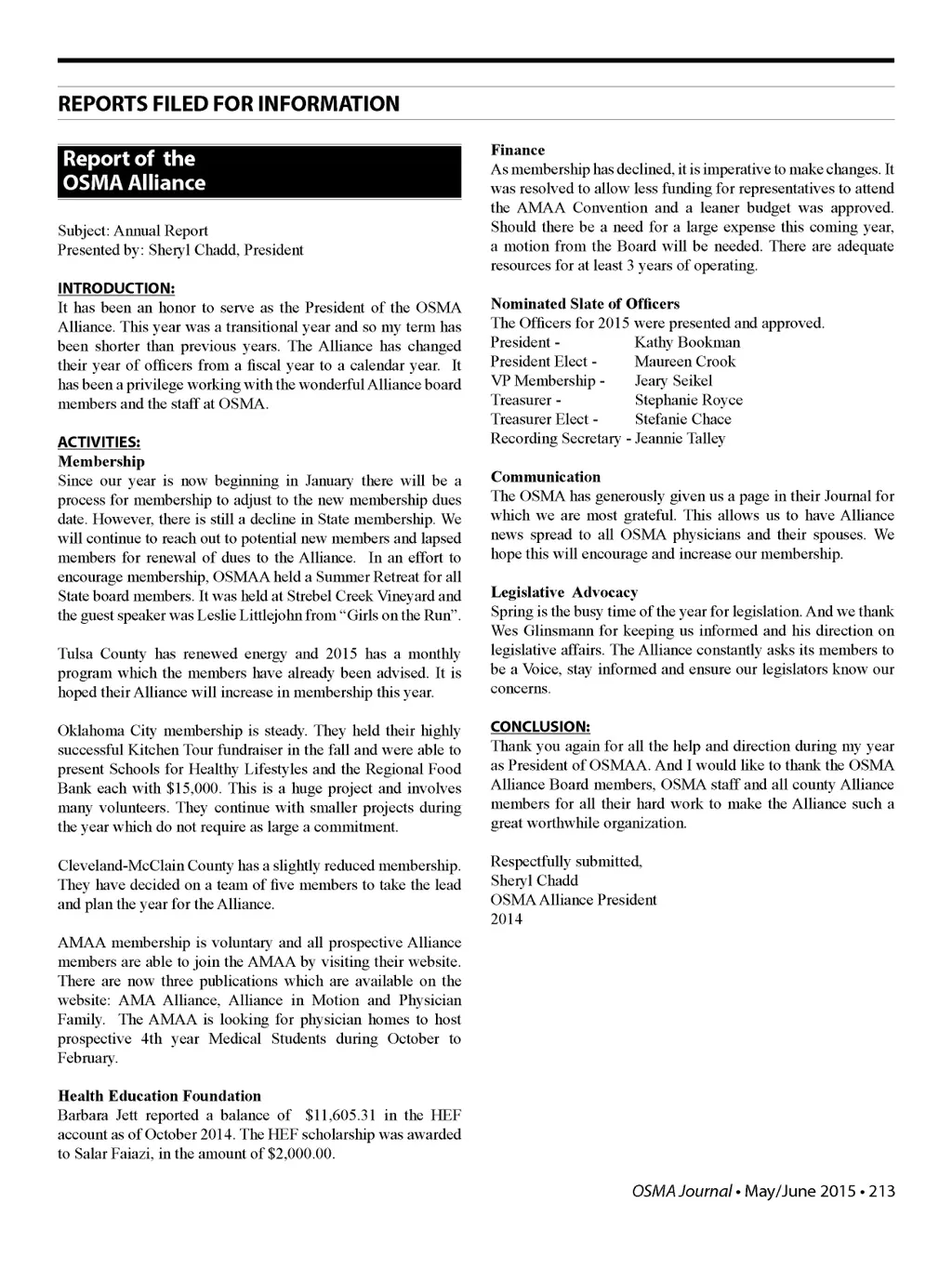 REPORTS FILED FOR INFORMATION

Report of the OSMA Alliance

Subject: Annual Report
Presented by: Sheryl Chadd, President

INTRODUCTION:
It has been an honor to serve as the President of the OSMA Alliance. This year was a transitional year and so my term has been shorter than previous years. The Alliance has changed their year of officers from a fiscal year to a calendar year. It has been a privilege working with the wonderful Alliance board members and the staff at OSMA.

ACTIVITIES:
Membership
Since our year is now beginning in January there will be a process for membership to adjust to the new membership dues date. However, there is still a decline in State membership. We will continue to reach out to potential new members and lapsed members for renewal of dues to the Alliance. In an effort to encourage membership, OSMAA held a Summer Retreat for all State board members. It was held at Strebel Creek Vineyard and the guest speaker was Leslie Littlejohn from "Girls on the Run".

Tulsa County has renewed energy and 2015 has a monthly program which the members have already been advised. It is hoped their Alliance will increase in membership this year.

Oklahoma City membership is steady. They held their highly successful Kitchen Tour fundraiser in the fall and were able to present Schools for Healthy Lifestyles and the Regional Food Bank each with $15,000. This is a huge project and involves many volunteers. They continue with smaller projects during the year which do not require as large a commitment.

Cleveland-McClain County has a slightly reduced membership. They have decided on a team of five members to take the lead and plan the year for the Alliance.

AMAA membership is voluntary and all prospective Alliance members are able to join the AMAA by visiting their website. There are now three publications which are available on the website: AMA Alliance, Alliance in Motion and Physician Family. The AMAA is looking for physician homes to host prospective 4th year Medical Students during October to February.

Health Education Foundation
Barbara Jett reported a balance of $11,605.31 in the HEF account as of October 2014. The HEF scholarship was awarded to Salar Faiazi, in the amount of $2,000.00.

Finance
As membership has declined, it is imperative to make changes. It was resolved to allow less funding for representatives to attend the AMAA Convention and a leaner budget was approved. Should there be a need for a large expense this coming year, a motion from the Board will be needed. There are adequate resources for at least 3 years of operating.

Nominated Slate of Officers
The Officers for 2015 were presented and approved.
President - Kathy Bookman
President Elect - Maureen Crook
VP Membership - Jeary Seikel
Treasurer - Stephanie Royce
Treasurer Elect - Stefanie Chace
Recording Secretary - Jeannie Talley

Communication
The OSMA has generously given us a page in their Journal for which we are most grateful. This allows us to have Alliance news spread to all OSMA physicians and their spouses. We hope this will encourage and increase our membership.

Legislative Advocacy
Spring is the busy time of the year for legislation. And we thank Wes Glinsmann for keeping us informed and his direction on legislative affairs. The Alliance constantly asks its members to be a Voice, stay informed and ensure our legislators know our concerns.

CONCLUSION:
Thank you again for all the help and direction during my year as President of OSMAA. And I would like to thank the OSMA Alliance Board members, OSMA staff and all county Alliance members for all their hard work to make the Alliance such a great worthwhile organization.

Respectfully submitted,
Sheryl Chadd
OSMA Alliance President
2014

OSMA Journal • May/June 2015 • 213